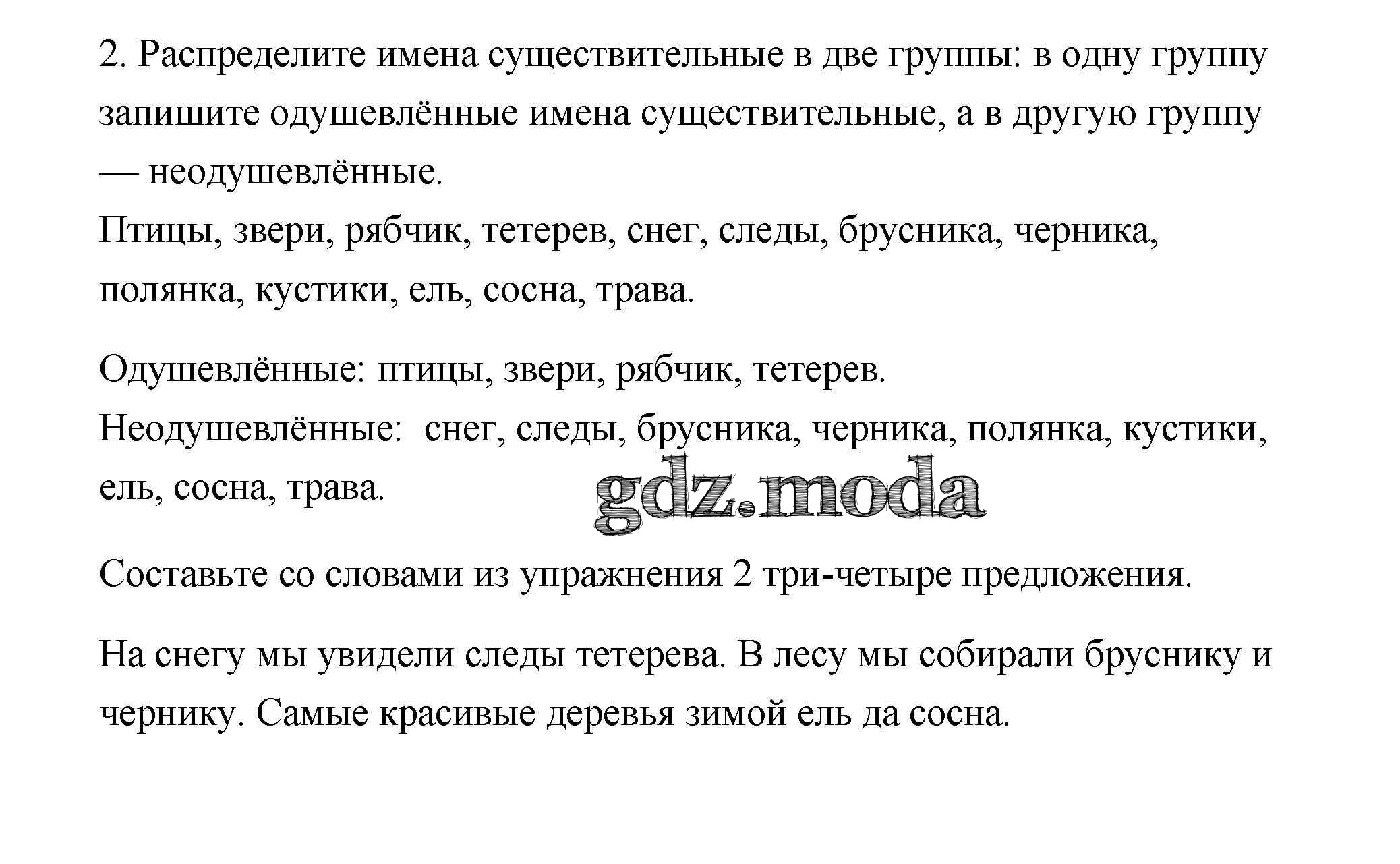 2. Распределите имена существительные в две группы: в одну группу запишите одушевлённые имена существительные, а в другую группу — неодушевлённые.
Птицы, звери, рябчик, тетерев, снег, следы, брусника, черника, полянка, кустики, ель, сосна, трава.

Одушевлённые: птицы, звери, рябчик, тетерев.
Неодушевлённые: снег, следы, брусника, черника, полянка, кустики, ель, сосна, трава.

gdz.moda

Составьте со словами из упражнения 2 три-четыре предложения.

На снегу мы увидели следы тетерева. В лесу мы собирали бруснику и чернику. Самые красивые деревья зимой ель да сосна.